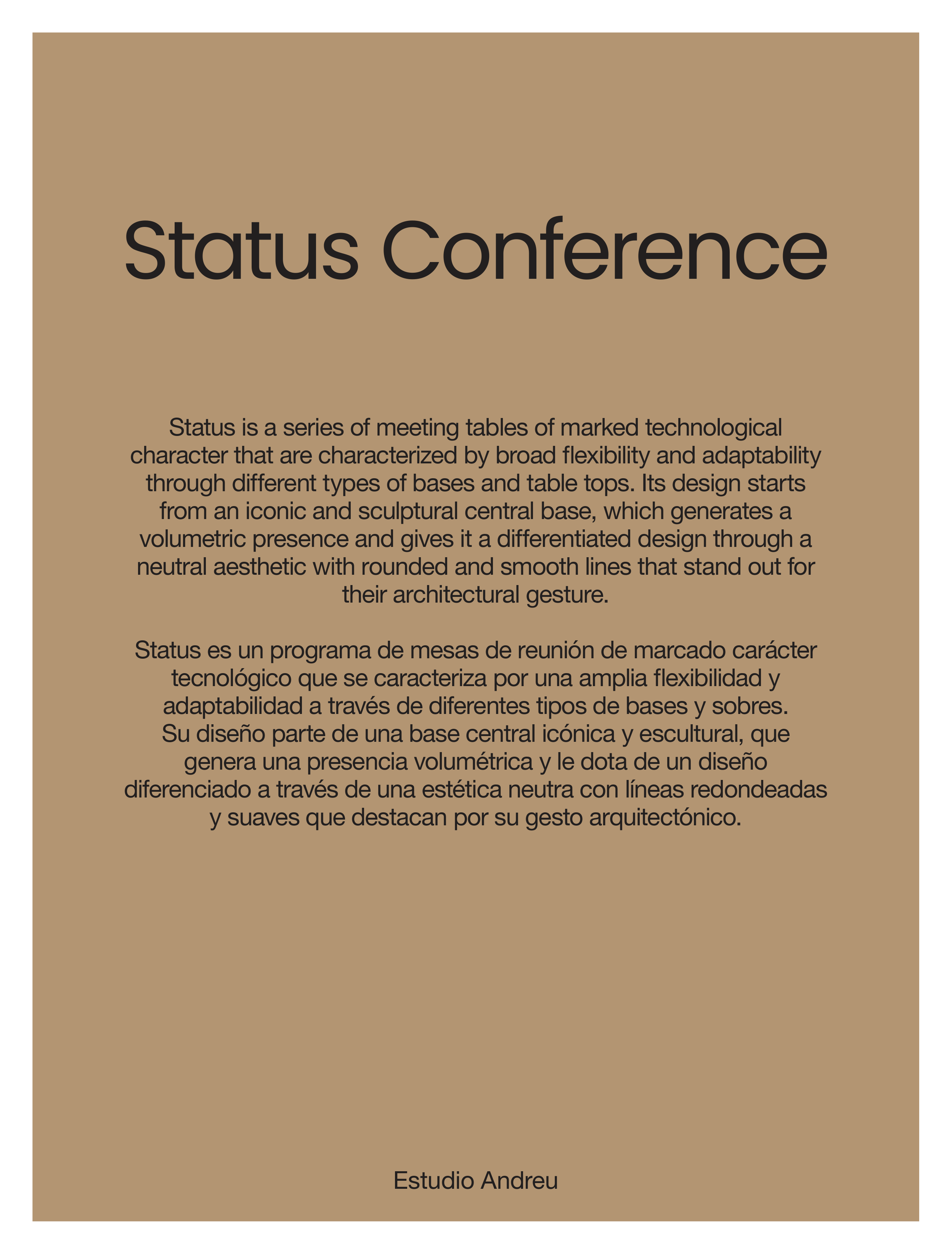 Status Conference

Status is a series of meeting tables of marked technological character that are characterized by broad flexibility and adaptability through different types of bases and table tops. Its design starts from an iconic and sculptural central base, which generates a volumetric presence and gives it a differentiated design through a neutral aesthetic with rounded and smooth lines that stand out for their architectural gesture.

Status es un programa de mesas de reunión de marcado carácter tecnológico que se caracteriza por una amplia flexibilidad y adaptabilidad a través de diferentes tipos de bases y sobres. Su diseño parte de una base central icónica y escultural, que genera una presencia volumétrica y le dota de un diseño diferenciado a través de una estética neutra con líneas redondeadas y suaves que destacan por su gesto arquitectónico.

Estudio Andreu